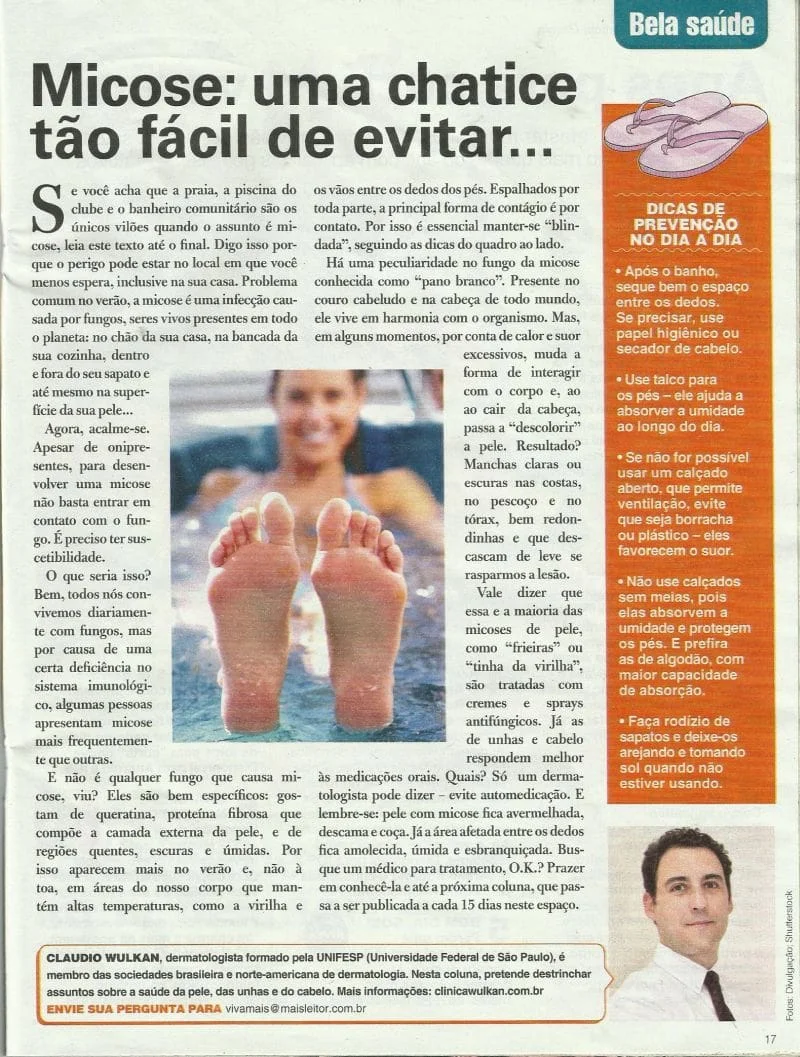 Bela saúde

Micose: uma chatice tão fácil de evitar...

Se você acha que a praia, a piscina do clube e o banheiro comunitário são os únicos vilões quando o assunto é micose, leia este texto até o final. Digo isso porque o perigo pode estar no local em que você menos espera, inclusive na sua casa. Problema comum no verão, a micose é uma infecção causada por fungos, seres vivos presentes em todo o planeta: no chão da sua casa, na bancada da sua cozinha, dentro e fora do seu sapato e até mesmo na superfície da sua pele...

Agora, acalme-se. Apesar de onipresentes, para desenvolver uma micose não basta entrar em contato com o fungo. É preciso ter suscetibilidade.

O que seria isso? Bem, todos nós convivemos diariamente com fungos, mas por causa de uma certa deficiência no sistema imunológico, algumas pessoas apresentam micose mais frequentemente que outras.

E não é qualquer fungo que causa micose, viu? Eles são bem específicos: gostam de queratina, proteína fibrosa que compõe a camada externa da pele, e de regiões quentes, escuras e úmidas. Por isso aparecem mais no verão e, não à toa, em áreas do nosso corpo que mantém altas temperaturas, como a virilha e os vãos entre os dedos dos pés. Espalhados por toda parte, a principal forma de contágio é por contato. Por isso é essencial manter-se "blindada", seguindo as dicas do quadro ao lado.

Há uma peculiaridade no fungo da micose conhecida como "pano branco". Presente no couro cabeludo e na cabeça de todo mundo, ele vive em harmonia com o organismo. Mas, em alguns momentos, por conta de calor e suor excessivos, muda a forma de interagir com o corpo e, ao cair da cabeça, passa a "descolorir" a pele. Resultado? Manchas claras ou escuras nas costas, no pescoço e no tórax, bem redondinhas e que descascam de leve se rasparmos a lesão.

Vale dizer que essa e a maioria das micoses de pele, como "frieiras" ou "tinha da virilha", são tratadas com cremes e sprays antifúngicos. Já as de unhas e cabelo respondem melhor às medicações orais. Quais? Só um dermatologista pode dizer – evite automedicação. E lembre-se: pele com micose fica avermelhada, descama e coça. Já a área afetada entre os dedos fica amolecida, úmida e esbranquiçada. Busque um médico para tratamento, O.K.? Prazer em conhecê-la e até a próxima coluna, que passa a ser publicada a cada 15 dias neste espaço.

DICAS DE PREVENÇÃO NO DIA A DIA

• Após o banho, seque bem o espaço entre os dedos. Se precisar, use papel higiênico ou secador de cabelo.

• Use talco para os pés – ele ajuda a absorver a umidade ao longo do dia.

• Se não for possível usar um calçado aberto, que permite ventilação, evite que seja borracha ou plástico – eles favorecem o suor.

• Não use calçados sem meias, pois elas absorvem a umidade e protegem os pés. E prefira as de algodão, com maior capacidade de absorção.

• Faça rodízio de sapatos e deixe-os arejando e tomando sol quando não estiver usando.

CLAUDIO WULKAN, dermatologista formado pela UNIFESP (Universidade Federal de São Paulo), é membro das sociedades brasileira e norte-americana de dermatologia. Nesta coluna, pretende destrinchar assuntos sobre a saúde da pele, das unhas e do cabelo. Mais informações: clinicawulkan.com.br
ENVIE SUA PERGUNTA PARA vivamais@maisleitor.com.br

Fotos: Divulgação; Shutterstock

17